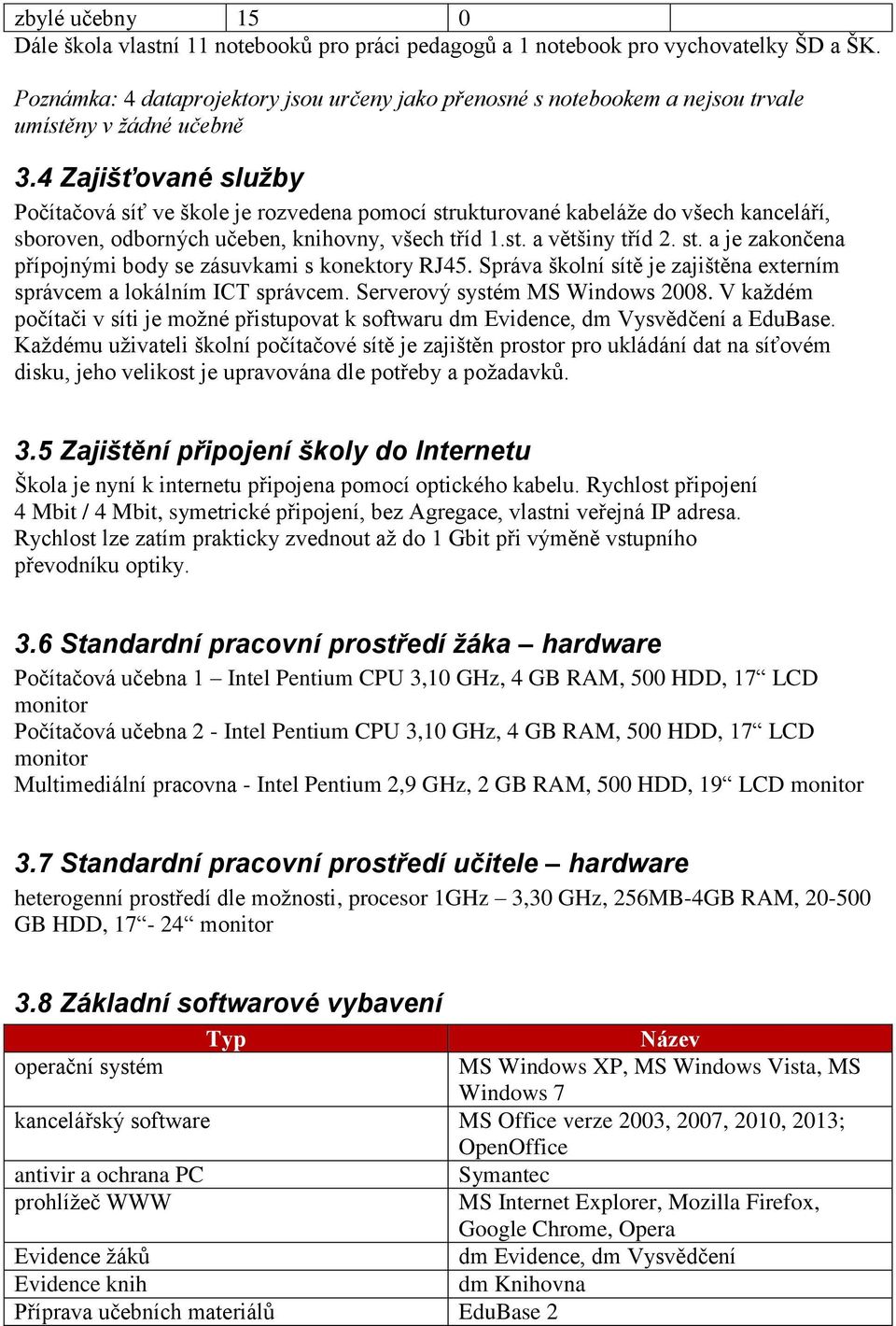 | zbylé učebny | 15 | 0 |
|---|---|---|

Dále škola vlastní 11 notebooků pro práci pedagogů a 1 notebook pro vychovatelky ŠD a ŠK.

Poznámka: 4 dataprojektory jsou určeny jako přenosné s notebookem a nejsou trvale umístěny v žádné učebně

3.4 Zajišťované služby

Počítačová síť ve škole je rozvedena pomocí strukturované kabeláže do všech kanceláří, sboroven, odborných učeben, knihovny, všech tříd 1.st. a většiny tříd 2. st. a je zakončena přípojnými body se zásuvkami s konektory RJ45. Správa školní sítě je zajištěna externím správcem a lokálním ICT správcem. Serverový systém MS Windows 2008. V každém počítači v síti je možné přistupovat k softwaru dm Evidence, dm Vysvědčení a EduBase. Každému uživateli školní počítačové sítě je zajištěn prostor pro ukládání dat na síťovém disku, jeho velikost je upravována dle potřeby a požadavků.

3.5 Zajištění připojení školy do Internetu

Škola je nyní k internetu připojena pomocí optického kabelu. Rychlost připojení 4 Mbit / 4 Mbit, symetrické připojení, bez Agregace, vlastni veřejná IP adresa. Rychlost lze zatím prakticky zvednout až do 1 Gbit při výměně vstupního převodníku optiky.

3.6 Standardní pracovní prostředí žáka – hardware

Počítačová učebna 1 – Intel Pentium CPU 3,10 GHz, 4 GB RAM, 500 HDD, 17“ LCD monitor
Počítačová učebna 2 - Intel Pentium CPU 3,10 GHz, 4 GB RAM, 500 HDD, 17“ LCD monitor
Multimediální pracovna - Intel Pentium 2,9 GHz, 2 GB RAM, 500 HDD, 19“ LCD monitor

3.7 Standardní pracovní prostředí učitele – hardware

heterogenní prostředí dle možnosti, procesor 1GHz – 3,30 GHz, 256MB-4GB RAM, 20-500 GB HDD, 17“- 24“ monitor

3.8 Základní softwarové vybavení

| Typ | Název |
|---|---|
| operační systém | MS Windows XP, MS Windows Vista, MS Windows 7 |
| kancelářský software | MS Office verze 2003, 2007, 2010, 2013; OpenOffice |
| antivir a ochrana PC | Symantec |
| prohlížeč WWW | MS Internet Explorer, Mozilla Firefox, Google Chrome, Opera |
| Evidence žáků | dm Evidence, dm Vysvědčení |
| Evidence knih | dm Knihovna |
| Příprava učebních materiálů | EduBase 2 |